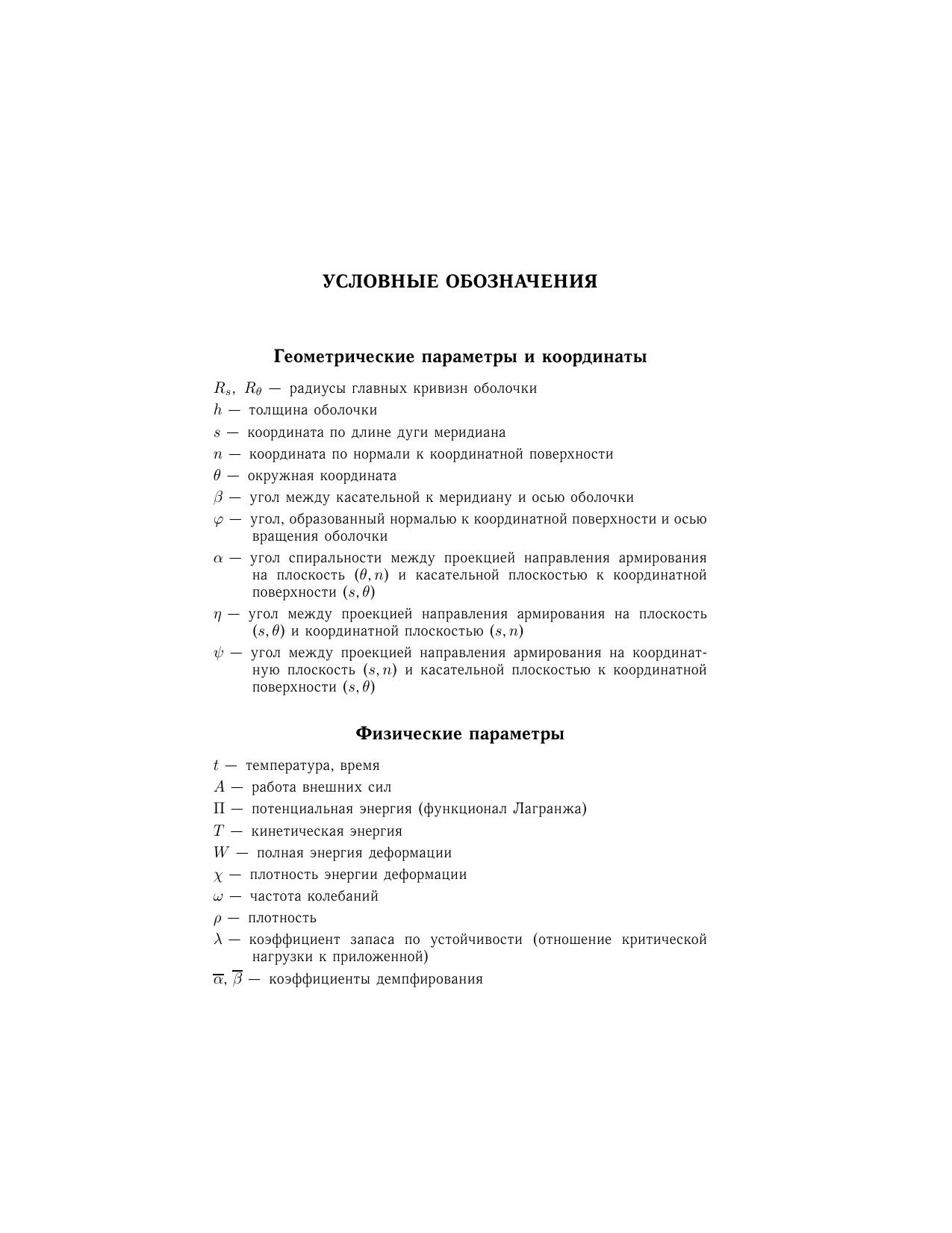 УСЛОВНЫЕ ОБОЗНАЧЕНИЯ

Геометрические параметры и координаты

$R_s$, $R_\theta$ — радиусы главных кривизн оболочки

$h$ — толщина оболочки

$s$ — координата по длине дуги меридиана

$n$ — координата по нормали к координатной поверхности

$\theta$ — окружная координата

$\beta$ — угол между касательной к меридиану и осью оболочки

$\varphi$ — угол, образованный нормалью к координатной поверхности и осью вращения оболочки

$\alpha$ — угол спиральности между проекцией направления армирования на плоскость $(\theta, n)$ и касательной плоскостью к координатной поверхности $(s, \theta)$

$\eta$ — угол между проекцией направления армирования на плоскость $(s, \theta)$ и координатной плоскостью $(s, n)$

$\psi$ — угол между проекцией направления армирования на координатную плоскость $(s, n)$ и касательной плоскостью к координатной поверхности $(s, \theta)$

Физические параметры

$t$ — температура, время

$A$ — работа внешних сил

$\Pi$ — потенциальная энергия (функционал Лагранжа)

$T$ — кинетическая энергия

$W$ — полная энергия деформации

$\chi$ — плотность энергии деформации

$\omega$ — частота колебаний

$\rho$ — плотность

$\lambda$ — коэффициент запаса по устойчивости (отношение критической нагрузки к приложенной)

$\overline{\alpha}$, $\overline{\beta}$ — коэффициенты демпфирования